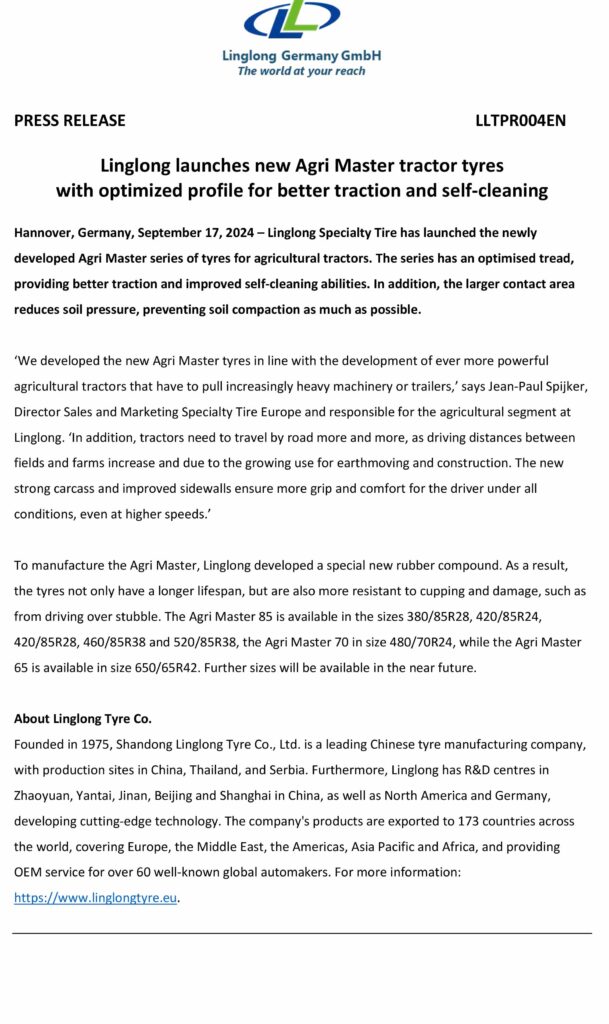 Linglong Germany GmbH
The world at your reach

PRESS RELEASE LLTPR004EN

Linglong launches new Agri Master tractor tyres with optimized profile for better traction and self-cleaning

Hannover, Germany, September 17, 2024 – Linglong Specialty Tire has launched the newly developed Agri Master series of tyres for agricultural tractors. The series has an optimised tread, providing better traction and improved self-cleaning abilities. In addition, the larger contact area reduces soil pressure, preventing soil compaction as much as possible.

'We developed the new Agri Master tyres in line with the development of ever more powerful agricultural tractors that have to pull increasingly heavy machinery or trailers,' says Jean-Paul Spijker, Director Sales and Marketing Specialty Tire Europe and responsible for the agricultural segment at Linglong. 'In addition, tractors need to travel by road more and more, as driving distances between fields and farms increase and due to the growing use for earthmoving and construction. The new strong carcass and improved sidewalls ensure more grip and comfort for the driver under all conditions, even at higher speeds.'

To manufacture the Agri Master, Linglong developed a special new rubber compound. As a result, the tyres not only have a longer lifespan, but are also more resistant to cupping and damage, such as from driving over stubble. The Agri Master 85 is available in the sizes 380/85R28, 420/85R24, 420/85R28, 460/85R38 and 520/85R38, the Agri Master 70 in size 480/70R24, while the Agri Master 65 is available in size 650/65R42. Further sizes will be available in the near future.

About Linglong Tyre Co.
Founded in 1975, Shandong Linglong Tyre Co., Ltd. is a leading Chinese tyre manufacturing company, with production sites in China, Thailand, and Serbia. Furthermore, Linglong has R&D centres in Zhaoyuan, Yantai, Jinan, Beijing and Shanghai in China, as well as North America and Germany, developing cutting-edge technology. The company's products are exported to 173 countries across the world, covering Europe, the Middle East, the Americas, Asia Pacific and Africa, and providing OEM service for over 60 well-known global automakers. For more information: https://www.linglongtyre.eu.